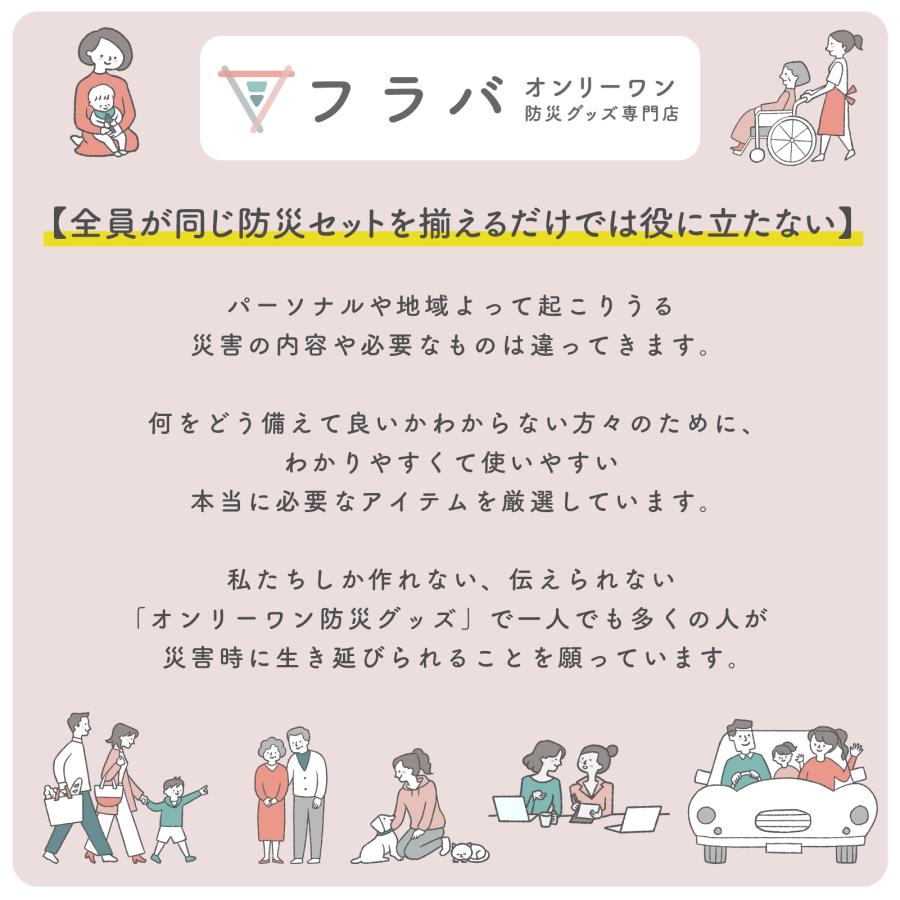 フラバ オンリーワン 防災グッズ専門店

【全員が同じ防災セットを揃えるだけでは役に立たない】

パーソナルや地域よって起こりうる
災害の内容や必要なものは違ってきます。

何をどう備えて良いかわからない方々のために、
わかりやすくて使いやすい
本当に必要なアイテムを厳選しています。

私たちしか作れない、伝えられない
「オンリーワン防災グッズ」で一人でも多くの人が
災害時に生き延びられることを願っています。